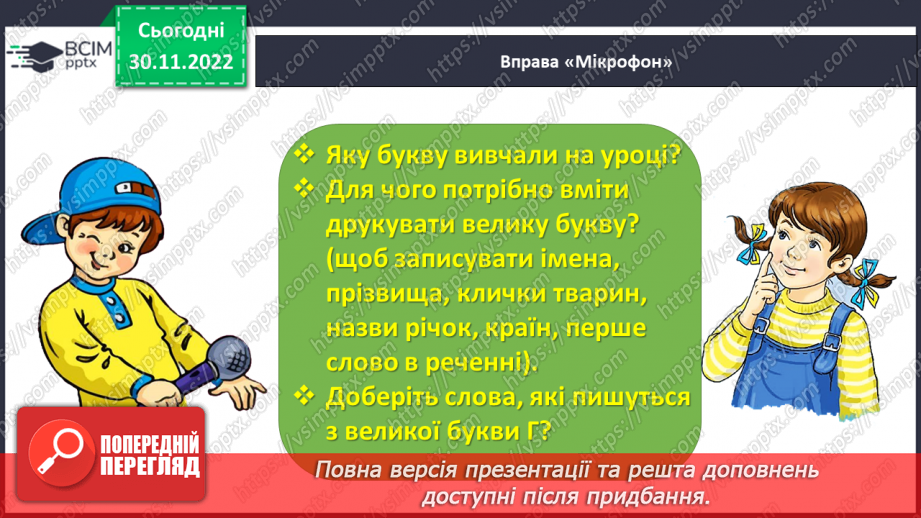 ВСІМ pptx

Сьогодні 30.11.2022

Вправа «Мікрофон»

❖ Яку букву вивчали на уроці?
❖ Для чого потрібно вміти друкувати велику букву? (щоб записувати імена, прізвища, клички тварин, назви річок, країн, перше слово в реченні).
❖ Доберіть слова, які пишуться з великої букви Г?

ПОПЕРЕДНІЙ ПЕРЕГЛЯД

Повна версія презентації та решта доповнень доступні після придбання.

https://vsimpptx.com